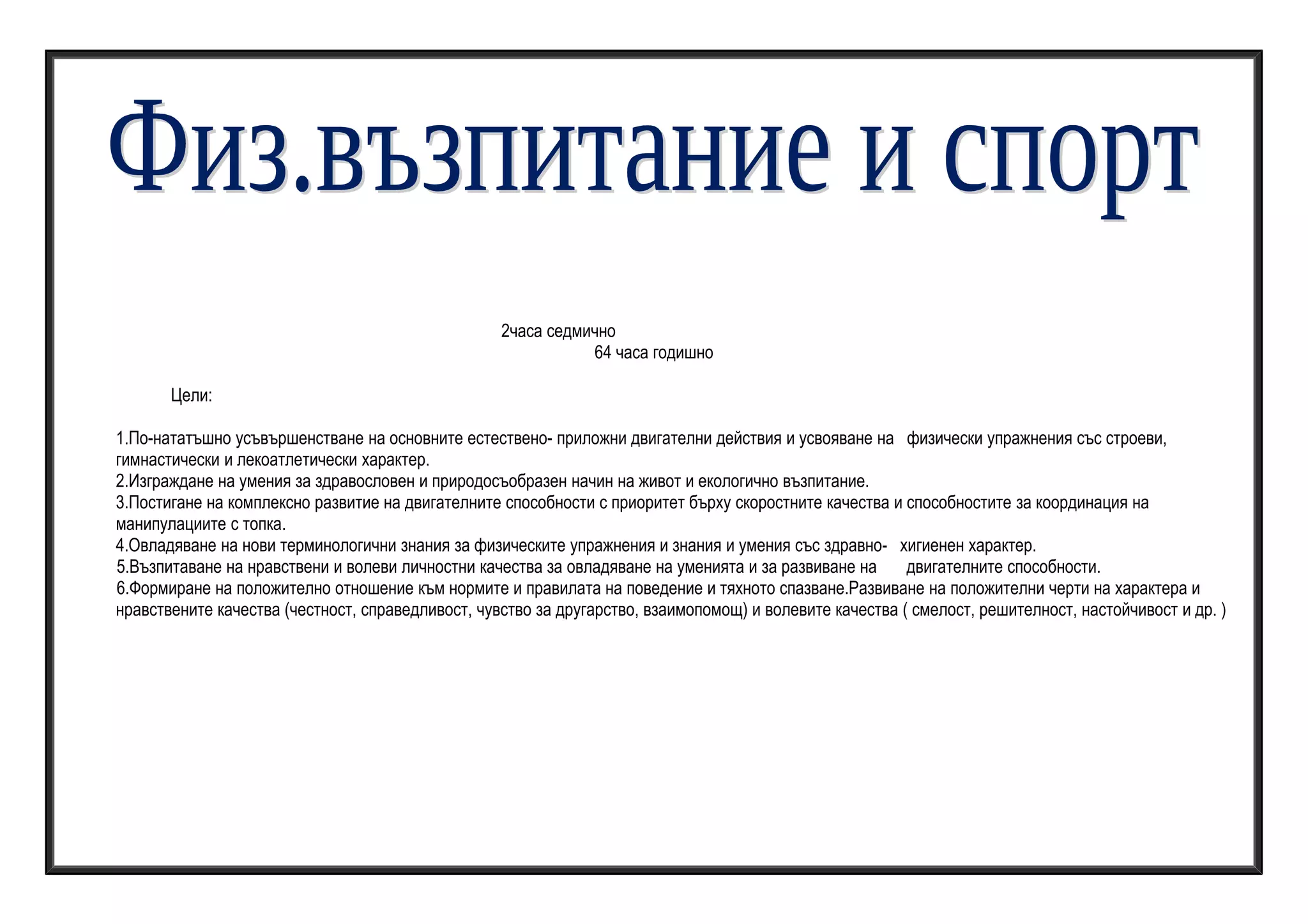 Физ.възпитание и спорт

2часа седмично
64 часа годишно

Цели:

1.По-нататъшно усъвършенстване на основните естествено- приложни двигателни действия и усвояване на физически упражнения със строеви, гимнастически и лекоатлетически характер.
2.Изграждане на умения за здравословен и природосъобразен начин на живот и екологично възпитание.
3.Постигане на комплексно развитие на двигателните способности с приоритет бърху скоростните качества и способностите за координация на манипулациите с топка.
4.Овладяване на нови терминологични знания за физическите упражнения и знания и умения със здравно- хигиенен характер.
5.Възпитаване на нравствени и волеви личностни качества за овладяване на уменията и за развиване на двигателните способности.
6.Формиране на положително отношение към нормите и правилата на поведение и тяхното спазване.Развиване на положителни черти на характера и нравствените качества (честност, справедливост, чувство за другарство, взаимопомощ) и волевите качества ( смелост, решителност, настойчивост и др. )